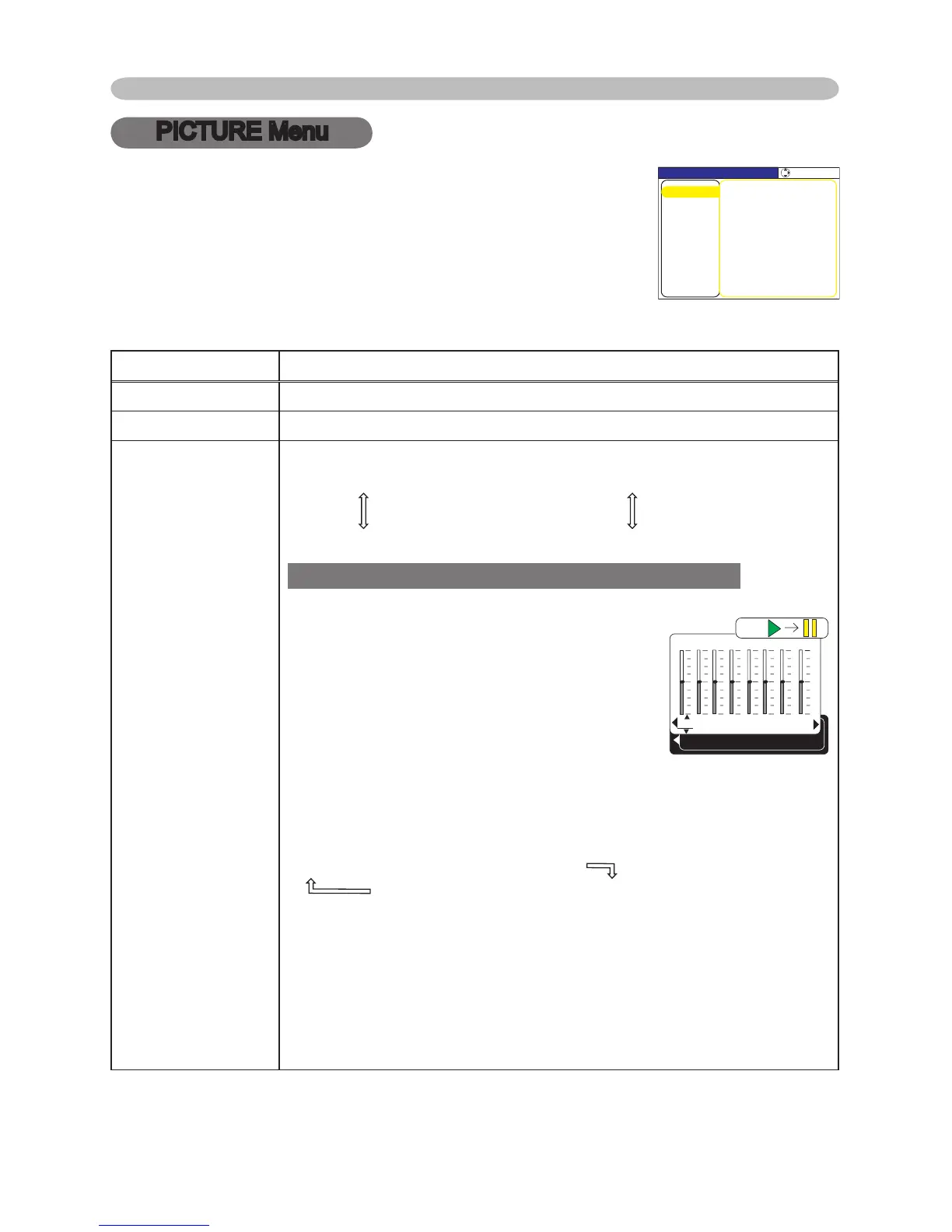 PICTURE Menu